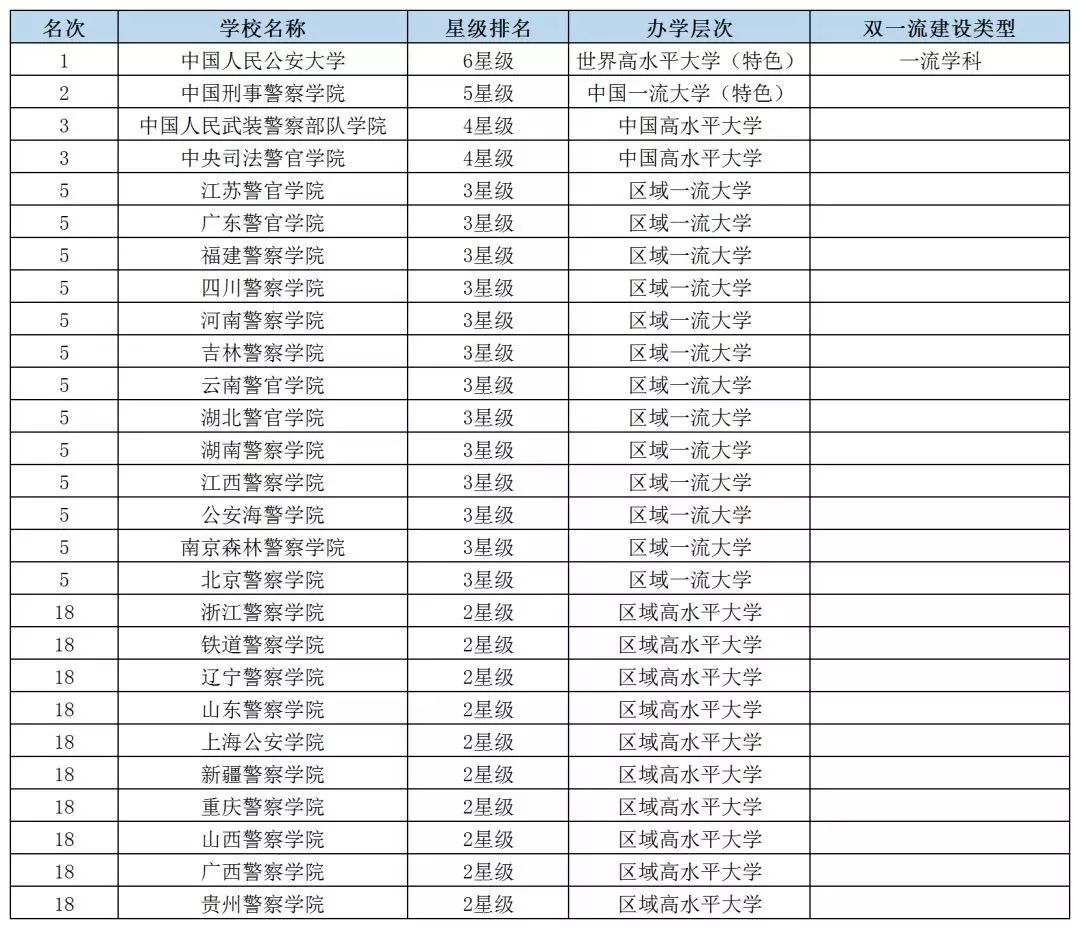 | 名次 | 学校名称 | 星级排名 | 办学层次 | 双一流建设类型 |
|---|---|---|---|---|
| 1 | 中国人民公安大学 | 6星级 | 世界高水平大学（特色） | 一流学科 |
| 2 | 中国刑事警察学院 | 5星级 | 中国一流大学（特色） | |
| 3 | 中国人民武装警察部队学院 | 4星级 | 中国高水平大学 | |
| 3 | 中央司法警官学院 | 4星级 | 中国高水平大学 | |
| 5 | 江苏警官学院 | 3星级 | 区域一流大学 | |
| 5 | 广东警官学院 | 3星级 | 区域一流大学 | |
| 5 | 福建警察学院 | 3星级 | 区域一流大学 | |
| 5 | 四川警察学院 | 3星级 | 区域一流大学 | |
| 5 | 河南警察学院 | 3星级 | 区域一流大学 | |
| 5 | 吉林警察学院 | 3星级 | 区域一流大学 | |
| 5 | 云南警官学院 | 3星级 | 区域一流大学 | |
| 5 | 湖北警官学院 | 3星级 | 区域一流大学 | |
| 5 | 湖南警察学院 | 3星级 | 区域一流大学 | |
| 5 | 江西警察学院 | 3星级 | 区域一流大学 | |
| 5 | 公安海警学院 | 3星级 | 区域一流大学 | |
| 5 | 南京森林警察学院 | 3星级 | 区域一流大学 | |
| 5 | 北京警察学院 | 3星级 | 区域一流大学 | |
| 18 | 浙江警察学院 | 2星级 | 区域高水平大学 | |
| 18 | 铁道警察学院 | 2星级 | 区域高水平大学 | |
| 18 | 辽宁警察学院 | 2星级 | 区域高水平大学 | |
| 18 | 山东警察学院 | 2星级 | 区域高水平大学 | |
| 18 | 上海公安学院 | 2星级 | 区域高水平大学 | |
| 18 | 新疆警察学院 | 2星级 | 区域高水平大学 | |
| 18 | 重庆警察学院 | 2星级 | 区域高水平大学 | |
| 18 | 山西警察学院 | 2星级 | 区域高水平大学 | |
| 18 | 广西警察学院 | 2星级 | 区域高水平大学 | |
| 18 | 贵州警察学院 | 2星级 | 区域高水平大学 | |